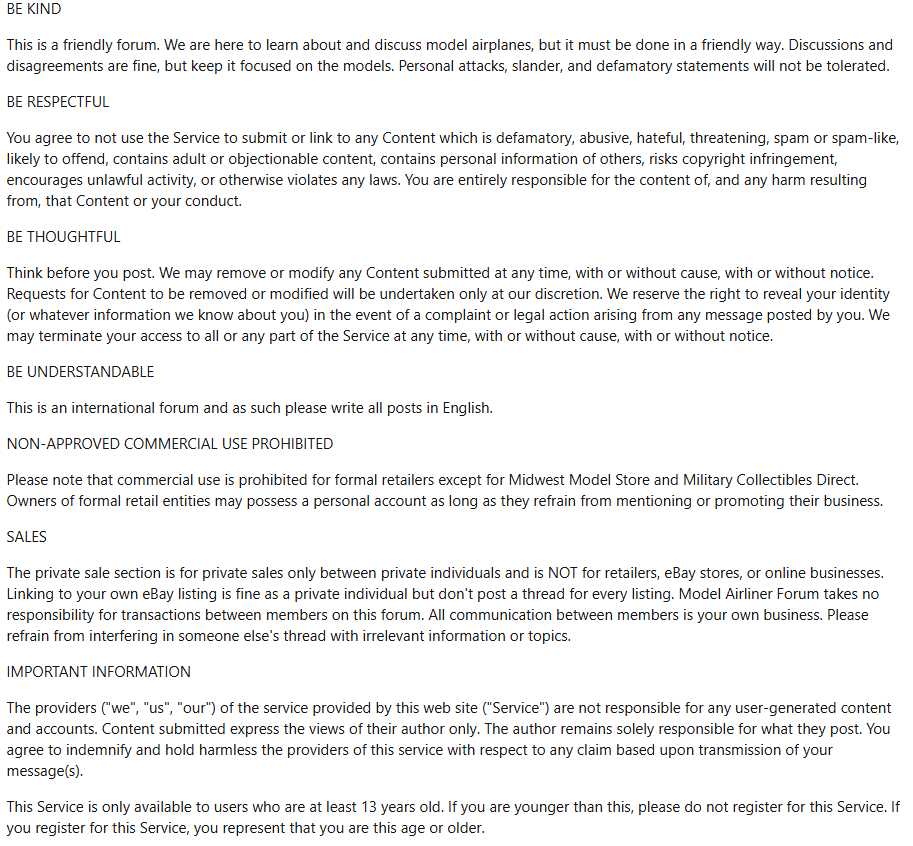 BE KIND

This is a friendly forum. We are here to learn about and discuss model airplanes, but it must be done in a friendly way. Discussions and disagreements are fine, but keep it focused on the models. Personal attacks, slander, and defamatory statements will not be tolerated.

BE RESPECTFUL

You agree to not use the Service to submit or link to any Content which is defamatory, abusive, hateful, threatening, spam or spam-like, likely to offend, contains adult or objectionable content, contains personal information of others, risks copyright infringement, encourages unlawful activity, or otherwise violates any laws. You are entirely responsible for the content of, and any harm resulting from, that Content or your conduct.

BE THOUGHTFUL

Think before you post. We may remove or modify any Content submitted at any time, with or without cause, with or without notice. Requests for Content to be removed or modified will be undertaken only at our discretion. We reserve the right to reveal your identity (or whatever information we know about you) in the event of a complaint or legal action arising from any message posted by you. We may terminate your access to all or any part of the Service at any time, with or without cause, with or without notice.

BE UNDERSTANDABLE

This is an international forum and as such please write all posts in English.

NON-APPROVED COMMERCIAL USE PROHIBITED

Please note that commercial use is prohibited for formal retailers except for Midwest Model Store and Military Collectibles Direct. Owners of formal retail entities may possess a personal account as long as they refrain from mentioning or promoting their business.

SALES

The private sale section is for private sales only between private individuals and is NOT for retailers, eBay stores, or online businesses. Linking to your own eBay listing is fine as a private individual but don't post a thread for every listing. Model Airliner Forum takes no responsibility for transactions between members on this forum. All communication between members is your own business. Please refrain from interfering in someone else's thread with irrelevant information or topics.

IMPORTANT INFORMATION

The providers ("we", "us", "our") of the service provided by this web site ("Service") are not responsible for any user-generated content and accounts. Content submitted express the views of their author only. The author remains solely responsible for what they post. You agree to indemnify and hold harmless the providers of this service with respect to any claim based upon transmission of your message(s).

This Service is only available to users who are at least 13 years old. If you are younger than this, please do not register for this Service. If you register for this Service, you represent that you are this age or older.